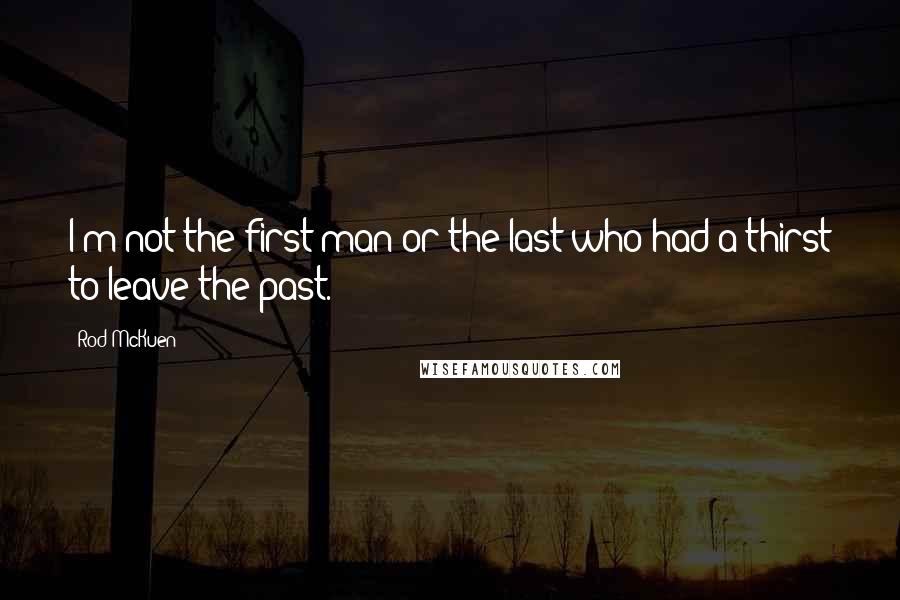 I'm not the first man or the last who had a thirst to leave the past.

Rod McKuen

WISEFAMOUSQUOTES.COM